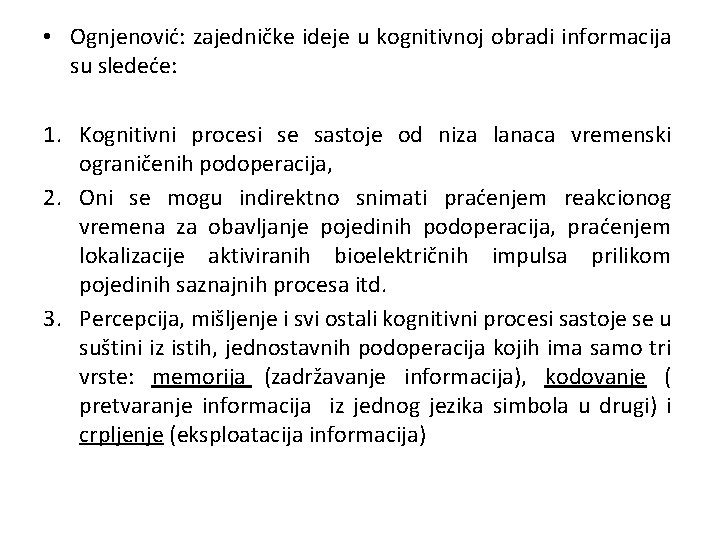 • Ognjenović: zajedničke ideje u kognitivnoj obradi informacija su sledeće:

1. Kognitivni procesi se sastoje od niza lanaca vremenski ograničenih podoperacija,
2. Oni se mogu indirektno snimati praćenjem reakcionog vremena za obavljanje pojedinih podoperacija, praćenjem lokalizacije aktiviranih bioelektričnih impulsa prilikom pojedinih saznajnih procesa itd.
3. Percepcija, mišljenje i svi ostali kognitivni procesi sastoje se u suštini iz istih, jednostavnih podoperacija kojih ima samo tri vrste: memorija (zadržavanje informacija), kodovanje ( pretvaranje informacija iz jednog jezika simbola u drugi) i crpljenje (eksploatacija informacija)